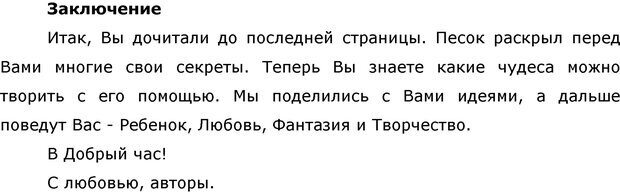 **Заключение**

Итак, Вы дочитали до последней страницы. Песок раскрыл перед Вами многие свои секреты. Теперь Вы знаете какие чудеса можно творить с его помощью. Мы поделились с Вами идеями, а дальше поведут Вас - Ребенок, Любовь, Фантазия и Творчество.

В Добрый час!

С любовью, авторы.